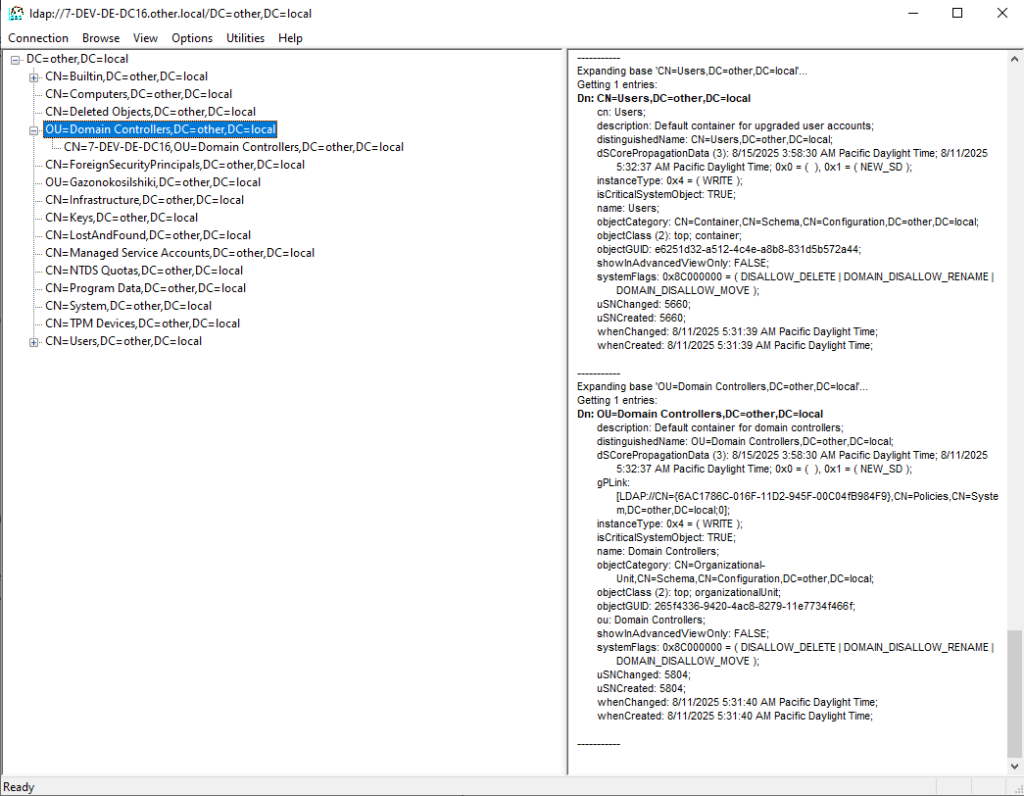 ldap://7-DEV-DE-DC16.other.local/DC=other,DC=local

Connection Browse View Options Utilities Help

DC=other,DC=local
CN=Builtin,DC=other,DC=local
CN=Computers,DC=other,DC=local
CN=Deleted Objects,DC=other,DC=local
OU=Domain Controllers,DC=other,DC=local
CN=7-DEV-DE-DC16,OU=Domain Controllers,DC=other,DC=local
CN=ForeignSecurityPrincipals,DC=other,DC=local
OU=Gazonokosilshiki,DC=other,DC=local
CN=Infrastructure,DC=other,DC=local
CN=Keys,DC=other,DC=local
CN=LostAndFound,DC=other,DC=local
CN=Managed Service Accounts,DC=other,DC=local
CN=NTDS Quotas,DC=other,DC=local
CN=Program Data,DC=other,DC=local
CN=System,DC=other,DC=local
CN=TPM Devices,DC=other,DC=local
CN=Users,DC=other,DC=local

-----------
Expanding base 'CN=Users,DC=other,DC=local'...
Getting 1 entries:
Dn: CN=Users,DC=other,DC=local
cn: Users;
description: Default container for upgraded user accounts;
distinguishedName: CN=Users,DC=other,DC=local;
dSCorePropagationData (3): 8/15/2025 3:58:30 AM Pacific Daylight Time; 8/11/2025 5:32:37 AM Pacific Daylight Time; 0x0 = ( ), 0x1 = ( NEW_SD );
instanceType: 0x4 = ( WRITE );
isCriticalSystemObject: TRUE;
name: Users;
objectCategory: CN=Container,CN=Schema,CN=Configuration,DC=other,DC=local;
objectClass (2): top; container;
objectGUID: e6251d32-a512-4c4e-a8b8-831d5b572a44;
showInAdvancedViewOnly: FALSE;
systemFlags: 0x8C000000 = ( DISALLOW_DELETE | DOMAIN_DISALLOW_RENAME | DOMAIN_DISALLOW_MOVE );
uSNChanged: 5660;
uSNCreated: 5660;
whenChanged: 8/11/2025 5:31:39 AM Pacific Daylight Time;
whenCreated: 8/11/2025 5:31:39 AM Pacific Daylight Time;

-----------
Expanding base 'OU=Domain Controllers,DC=other,DC=local'...
Getting 1 entries:
Dn: OU=Domain Controllers,DC=other,DC=local
description: Default container for domain controllers;
distinguishedName: OU=Domain Controllers,DC=other,DC=local;
dSCorePropagationData (3): 8/15/2025 3:58:30 AM Pacific Daylight Time; 8/11/2025 5:32:37 AM Pacific Daylight Time; 0x0 = ( ), 0x1 = ( NEW_SD );
gPLink:
[LDAP://CN={6AC1786C-016F-11D2-945F-00C04fB984F9},CN=Policies,CN=System,DC=other,DC=local;0];
instanceType: 0x4 = ( WRITE );
isCriticalSystemObject: TRUE;
name: Domain Controllers;
objectCategory: CN=Organizational-Unit,CN=Schema,CN=Configuration,DC=other,DC=local;
objectClass (2): top; organizationalUnit;
objectGUID: 265f4336-9420-4ac8-8279-11e7734f466f;
ou: Domain Controllers;
showInAdvancedViewOnly: FALSE;
systemFlags: 0x8C000000 = ( DISALLOW_DELETE | DOMAIN_DISALLOW_RENAME | DOMAIN_DISALLOW_MOVE );
uSNChanged: 5804;
uSNCreated: 5804;
whenChanged: 8/11/2025 5:31:40 AM Pacific Daylight Time;
whenCreated: 8/11/2025 5:31:40 AM Pacific Daylight Time;

-----------

Ready